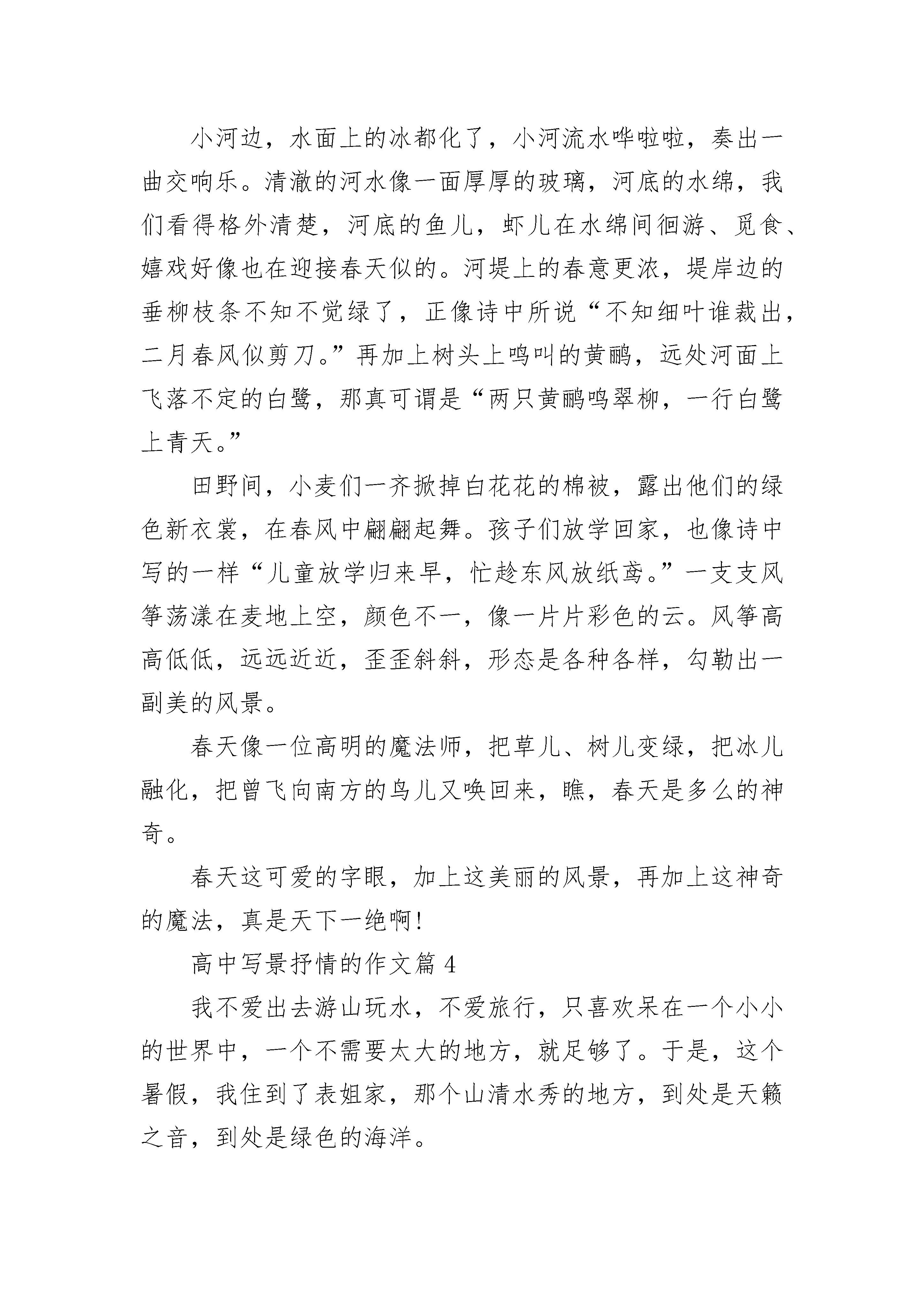 小河边，水面上的冰都化了，小河流水哗啦啦，奏出一曲交响乐。清澈的河水像一面厚厚的玻璃，河底的水绵，我们看得格外清楚，河底的鱼儿，虾儿在水绵间徊游、觅食、嬉戏好像也在迎接春天似的。河堤上的春意更浓，堤岸边的垂柳枝条不知不觉绿了，正像诗中所说“不知细叶谁裁出，二月春风似剪刀。”再加上树头上鸣叫的黄鹂，远处河面上飞落不定的白鹭，那真可谓是“两只黄鹂鸣翠柳，一行白鹭上青天。”

田野间，小麦们一齐掀掉白花花的棉被，露出他们的绿色新衣裳，在春风中翩翩起舞。孩子们放学回家，也像诗中写的一样“儿童放学归来早，忙趁东风放纸鸢。”一支支风筝荡漾在麦地上空，颜色不一，像一片片彩色的云。风筝高高低低，远远近近，歪歪斜斜，形态是各种各样，勾勒出一副美的风景。

春天像一位高明的魔法师，把草儿、树儿变绿，把冰儿融化，把曾飞向南方的鸟儿又唤回来，瞧，春天是多么的神奇。

春天这可爱的字眼，加上这美丽的风景，再加上这神奇的魔法，真是天下一绝啊!

高中写景抒情的作文篇 4

我不爱出去游山玩水，不爱旅行，只喜欢呆在一个小小的世界中，一个不需要太大的地方，就足够了。于是，这个暑假，我住到了表姐家，那个山清水秀的地方，到处是天籁之音，到处是绿色的海洋。